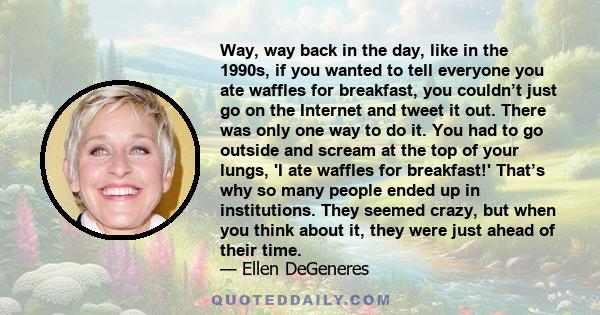 Way, way back in the day, like in the 1990s, if you wanted to tell everyone you ate waffles for breakfast, you couldn’t just go on the Internet and tweet it out. There was only one way to do it. You had to go outside and scream at the top of your lungs, 'I ate waffles for breakfast!' That’s why so many people ended up in institutions. They seemed crazy, but when you think about it, they were just ahead of their time.
— Ellen DeGeneres

QUOTEDDAILY.COM